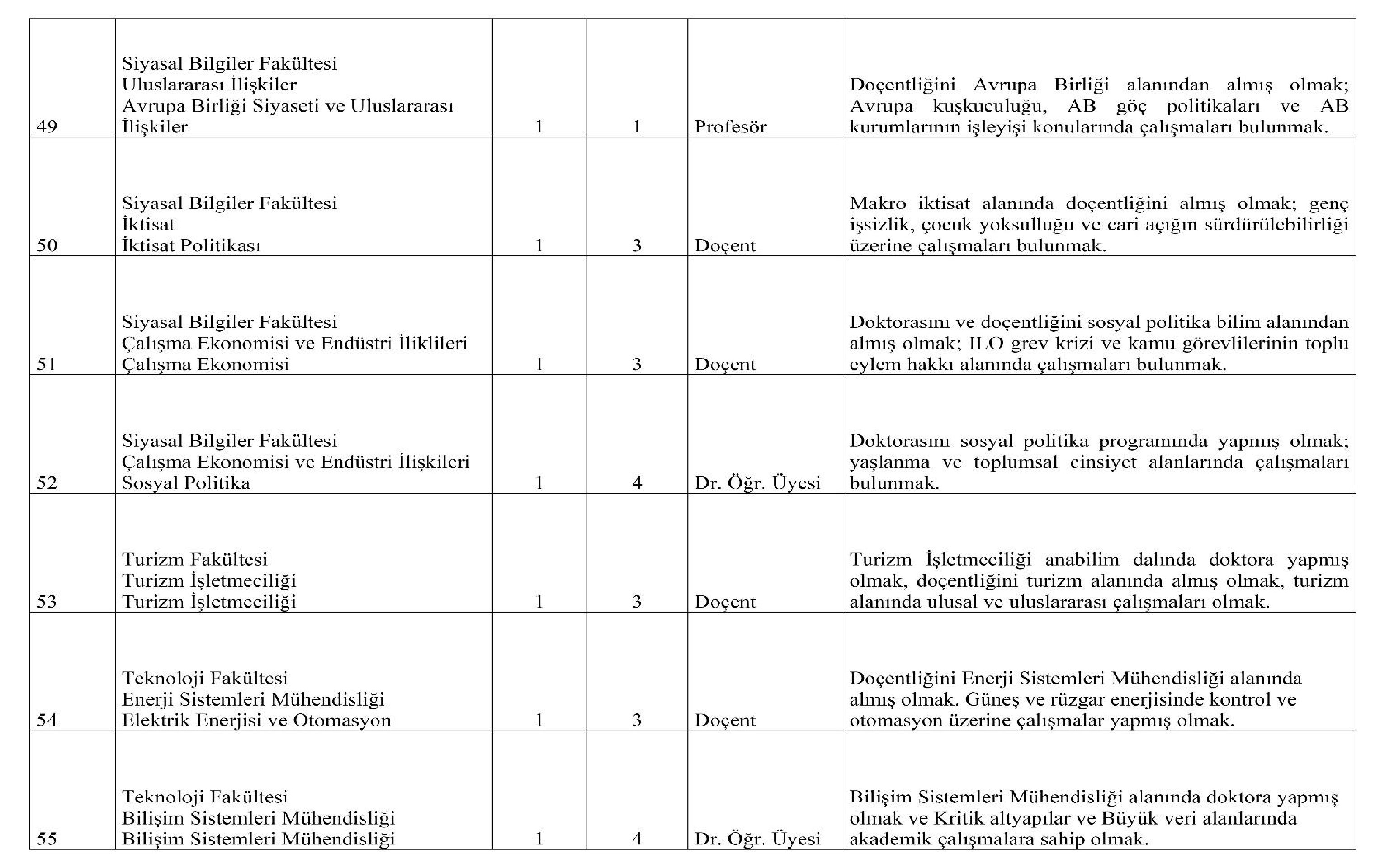 | | | | | | |
|---|---|---|---|---|---|
| 49 | Siyasal Bilgiler Fakültesi Uluslararası İlişkiler Avrupa Birliği Siyaseti ve Uluslararası İlişkiler | 1 | 1 | Profesör | Doçentliğini Avrupa Birliği alanından almış olmak; Avrupa kuşkuculuğu, AB göç politikaları ve AB kurumlarının işleyişi konularında çalışmaları bulunmak. |
| 50 | Siyasal Bilgiler Fakültesi İktisat İktisat Politikası | 1 | 3 | Doçent | Makro iktisat alanında doçentliğini almış olmak; genç işsizlik, çocuk yoksulluğu ve cari açığın sürdürülebilirliği üzerine çalışmaları bulunmak. |
| 51 | Siyasal Bilgiler Fakültesi Çalışma Ekonomisi ve Endüstri İliklileri Çalışma Ekonomisi | 1 | 3 | Doçent | Doktorasını ve doçentliğini sosyal politika bilim alanından almış olmak; ILO grev krizi ve kamu görevlilerinin toplu eylem hakkı alanında çalışmaları bulunmak. |
| 52 | Siyasal Bilgiler Fakültesi Çalışma Ekonomisi ve Endüstri İlişkileri Sosyal Politika | 1 | 4 | Dr. Öğr. Üyesi | Doktorasını sosyal politika programında yapmış olmak; yaşlanma ve toplumsal cinsiyet alanlarında çalışmaları bulunmak. |
| 53 | Turizm Fakültesi Turizm İşletmeciliği Turizm İşletmeciliği | 1 | 3 | Doçent | Turizm İşletmeciliği anabilim dalında doktora yapmış olmak, doçentliğini turizm alanında almış olmak, turizm alanında ulusal ve uluslararası çalışmaları olmak. |
| 54 | Teknoloji Fakültesi Enerji Sistemleri Mühendisliği Elektrik Enerjisi ve Otomasyon | 1 | 3 | Doçent | Doçentliğini Enerji Sistemleri Mühendisliği alanında almış olmak. Güneş ve rüzgar enerjisinde kontrol ve otomasyon üzerine çalışmalar yapmış olmak. |
| 55 | Teknoloji Fakültesi Bilişim Sistemleri Mühendisliği Bilişim Sistemleri Mühendisliği | 1 | 4 | Dr. Öğr. Üyesi | Bilişim Sistemleri Mühendisliği alanında doktora yapmış olmak ve Kritik altyapılar ve Büyük veri alanlarında akademik çalışmalara sahip olmak. |